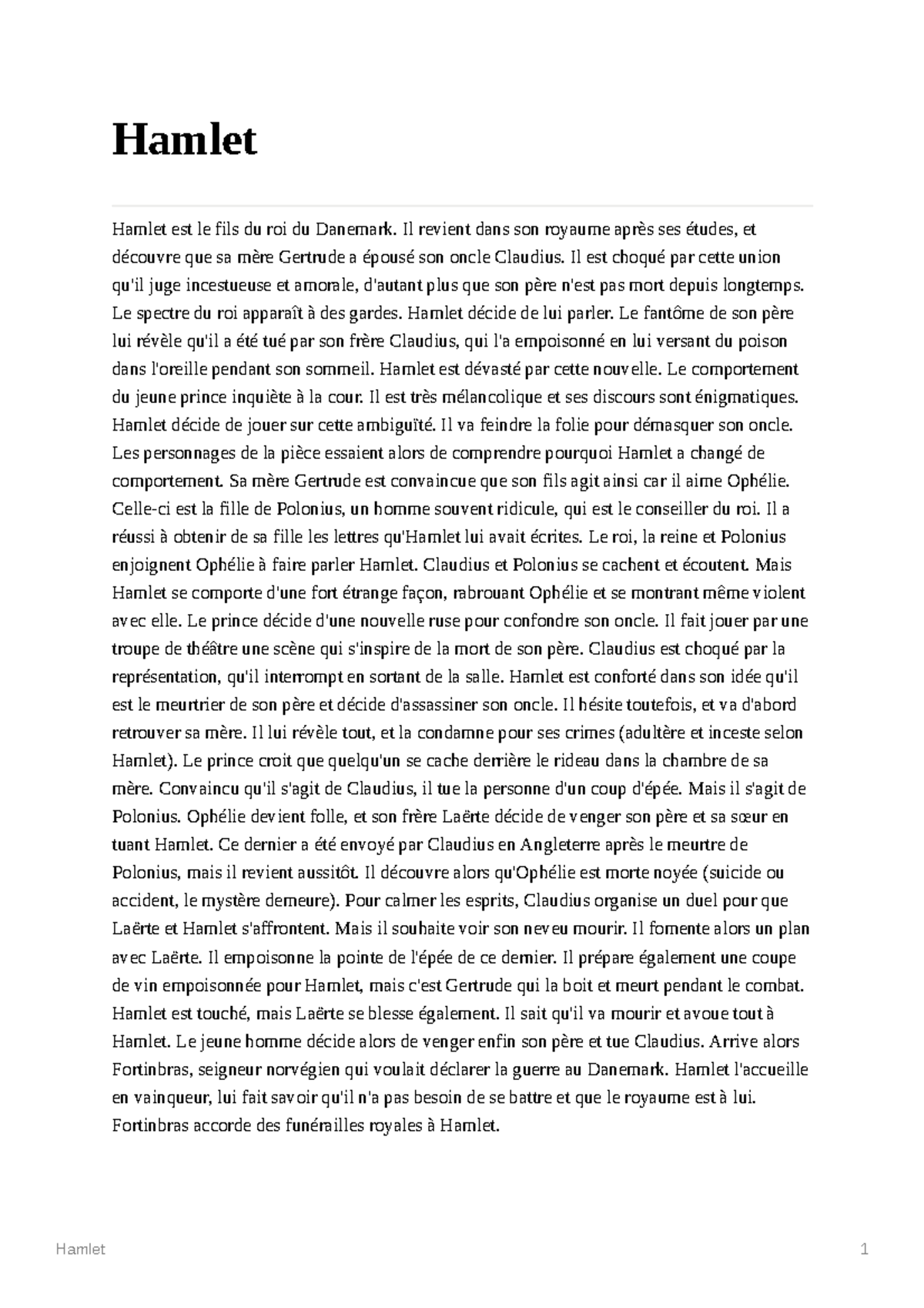 Hamlet

Hamlet est le fils du roi du Danemark. Il revient dans son royaume après ses études, et découvre que sa mère Gertrude a épousé son oncle Claudius. Il est choqué par cette union qu'il juge incestueuse et amorale, d'autant plus que son père n'est pas mort depuis longtemps. Le spectre du roi apparaît à des gardes. Hamlet décide de lui parler. Le fantôme de son père lui révèle qu'il a été tué par son frère Claudius, qui l'a empoisonné en lui versant du poison dans l'oreille pendant son sommeil. Hamlet est dévasté par cette nouvelle. Le comportement du jeune prince inquiète à la cour. Il est très mélancolique et ses discours sont énigmatiques. Hamlet décide de jouer sur cette ambiguïté. Il va feindre la folie pour démasquer son oncle. Les personnages de la pièce essaient alors de comprendre pourquoi Hamlet a changé de comportement. Sa mère Gertrude est convaincue que son fils agit ainsi car il aime Ophélie. Celle-ci est la fille de Polonius, un homme souvent ridicule, qui est le conseiller du roi. Il a réussi à obtenir de sa fille les lettres qu'Hamlet lui avait écrites. Le roi, la reine et Polonius enjoignent Ophélie à faire parler Hamlet. Claudius et Polonius se cachent et écoutent. Mais Hamlet se comporte d'une fort étrange façon, rabrouant Ophélie et se montrant même violent avec elle. Le prince décide d'une nouvelle ruse pour confondre son oncle. Il fait jouer par une troupe de théâtre une scène qui s'inspire de la mort de son père. Claudius est choqué par la représentation, qu'il interrompt en sortant de la salle. Hamlet est conforté dans son idée qu'il est le meurtrier de son père et décide d'assassiner son oncle. Il hésite toutefois, et va d'abord retrouver sa mère. Il lui révèle tout, et la condamne pour ses crimes (adultère et inceste selon Hamlet). Le prince croit que quelqu'un se cache derrière le rideau dans la chambre de sa mère. Convaincu qu'il s'agit de Claudius, il tue la personne d'un coup d'épée. Mais il s'agit de Polonius. Ophélie devient folle, et son frère Laërte décide de venger son père et sa sœur en tuant Hamlet. Ce dernier a été envoyé par Claudius en Angleterre après le meurtre de Polonius, mais il revient aussitôt. Il découvre alors qu'Ophélie est morte noyée (suicide ou accident, le mystère demeure). Pour calmer les esprits, Claudius organise un duel pour que Laërte et Hamlet s'affrontent. Mais il souhaite voir son neveu mourir. Il fomente alors un plan avec Laërte. Il empoisonne la pointe de l'épée de ce dernier. Il prépare également une coupe de vin empoisonnée pour Hamlet, mais c'est Gertrude qui la boit et meurt pendant le combat. Hamlet est touché, mais Laërte se blesse également. Il sait qu'il va mourir et avoue tout à Hamlet. Le jeune homme décide alors de venger enfin son père et tue Claudius. Arrive alors Fortinbras, seigneur norvégien qui voulait déclarer la guerre au Danemark. Hamlet l'accueille en vainqueur, lui fait savoir qu'il n'a pas besoin de se battre et que le royaume est à lui. Fortinbras accorde des funérailles royales à Hamlet.

Hamlet 1